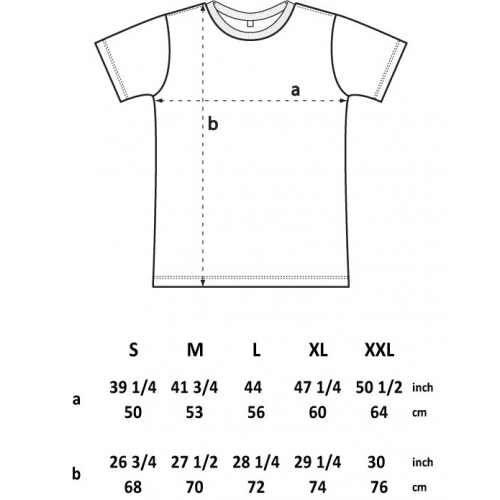 a

b

|   | S | M | L | XL | XXL |   |
|---|---|---|---|---|---|---|
| a | 39 1/4 | 41 3/4 | 44 | 47 1/4 | 50 1/2 | inch |
|   | 50 | 53 | 56 | 60 | 64 | cm |
| b | 26 3/4 | 27 1/2 | 28 1/4 | 29 1/4 | 30 | inch |
|   | 68 | 70 | 72 | 74 | 76 | cm |